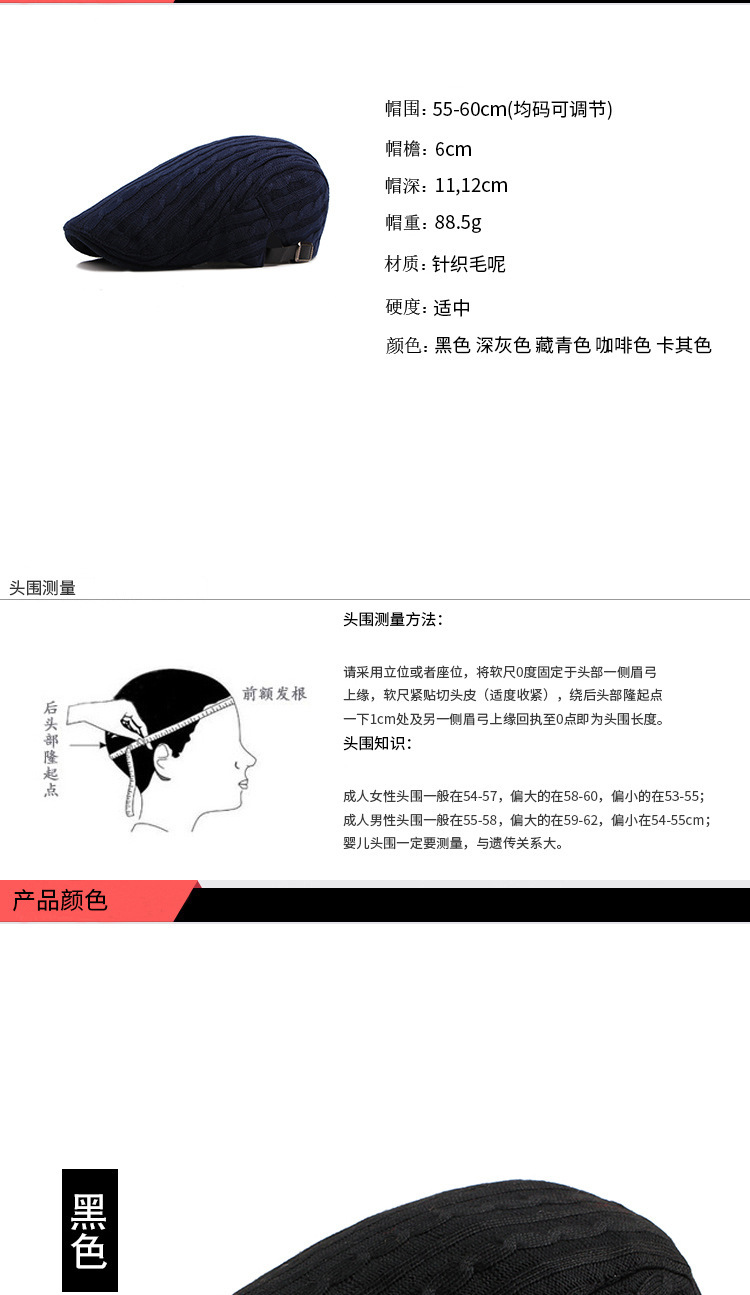 帽围：55-60cm(均码可调节)

帽檐：6cm

帽深：11,12cm

帽重：88.5g

材质：针织毛呢

硬度：适中

颜色：黑色 深灰色 藏青色 咖啡色 卡其色

头围测量

后头部隆起点

前额发根

头围测量方法：

请采用立位或者座位，将软尺0度固定于头部一侧眉弓上缘，软尺紧贴切头皮（适度收紧），绕后头部隆起点一下1cm处及另一侧眉弓上缘回执至0点即为头围长度。

头围知识：

成人女性头围一般在54-57，偏大的在58-60，偏小的在53-55；
成人男性头围一般在55-58，偏大的在59-62，偏小在54-55cm；
婴儿头围一定要测量，与遗传关系大。

产品颜色

黑色